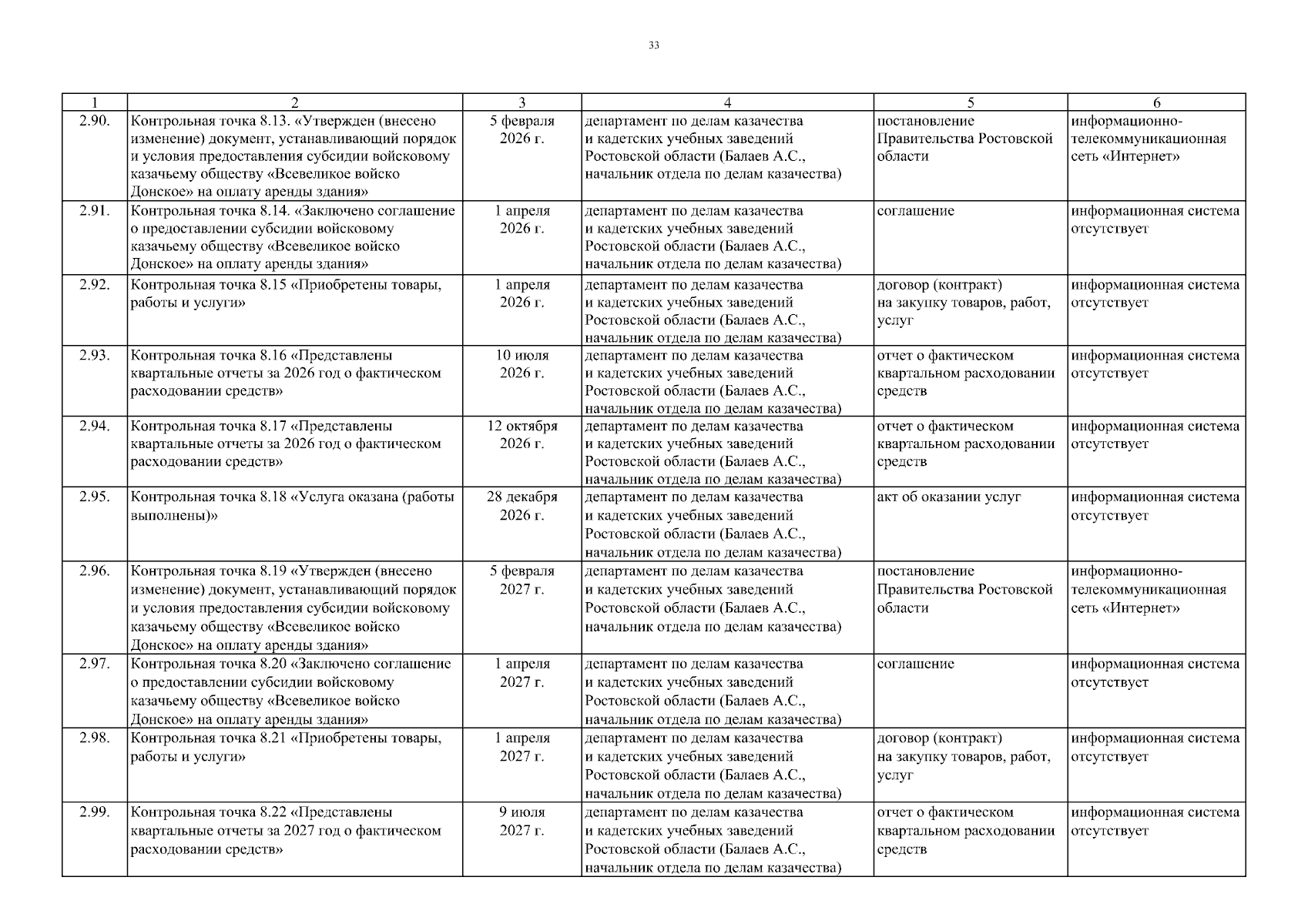 33

| 1 | 2 | 3 | 4 | 5 | 6 |
|---|---|---|---|---|---|
| 2.90. | Контрольная точка 8.13. «Утвержден (внесено изменение) документ, устанавливающий порядок и условия предоставления субсидии войсковому казачьему обществу «Всевеликое войско Донское» на оплату аренды здания» | 5 февраля 2026 г. | департамент по делам казачества и кадетских учебных заведений Ростовской области (Балаев А.С., начальник отдела по делам казачества) | постановление Правительства Ростовской области | информационно-телекоммуникационная сеть «Интернет» |
| 2.91. | Контрольная точка 8.14. «Заключено соглашение о предоставлении субсидии войсковому казачьему обществу «Всевеликое войско Донское» на оплату аренды здания» | 1 апреля 2026 г. | департамент по делам казачества и кадетских учебных заведений Ростовской области (Балаев А.С., начальник отдела по делам казачества) | соглашение | информационная система отсутствует |
| 2.92. | Контрольная точка 8.15 «Приобретены товары, работы и услуги» | 1 апреля 2026 г. | департамент по делам казачества и кадетских учебных заведений Ростовской области (Балаев А.С., начальник отдела по делам казачества) | договор (контракт) на закупку товаров, работ, услуг | информационная система отсутствует |
| 2.93. | Контрольная точка 8.16 «Представлены квартальные отчеты за 2026 год о фактическом расходовании средств» | 10 июля 2026 г. | департамент по делам казачества и кадетских учебных заведений Ростовской области (Балаев А.С., начальник отдела по делам казачества) | отчет о фактическом квартальном расходовании средств | информационная система отсутствует |
| 2.94. | Контрольная точка 8.17 «Представлены квартальные отчеты за 2026 год о фактическом расходовании средств» | 12 октября 2026 г. | департамент по делам казачества и кадетских учебных заведений Ростовской области (Балаев А.С., начальник отдела по делам казачества) | отчет о фактическом квартальном расходовании средств | информационная система отсутствует |
| 2.95. | Контрольная точка 8.18 «Услуга оказана (работы выполнены)» | 28 декабря 2026 г. | департамент по делам казачества и кадетских учебных заведений Ростовской области (Балаев А.С., начальник отдела по делам казачества) | акт об оказании услуг | информационная система отсутствует |
| 2.96. | Контрольная точка 8.19 «Утвержден (внесено изменение) документ, устанавливающий порядок и условия предоставления субсидии войсковому казачьему обществу «Всевеликое войско Донское» на оплату аренды здания» | 5 февраля 2027 г. | департамент по делам казачества и кадетских учебных заведений Ростовской области (Балаев А.С., начальник отдела по делам казачества) | постановление Правительства Ростовской области | информационно-телекоммуникационная сеть «Интернет» |
| 2.97. | Контрольная точка 8.20 «Заключено соглашение о предоставлении субсидии войсковому казачьему обществу «Всевеликое войско Донское» на оплату аренды здания» | 1 апреля 2027 г. | департамент по делам казачества и кадетских учебных заведений Ростовской области (Балаев А.С., начальник отдела по делам казачества) | соглашение | информационная система отсутствует |
| 2.98. | Контрольная точка 8.21 «Приобретены товары, работы и услуги» | 1 апреля 2027 г. | департамент по делам казачества и кадетских учебных заведений Ростовской области (Балаев А.С., начальник отдела по делам казачества) | договор (контракт) на закупку товаров, работ, услуг | информационная система отсутствует |
| 2.99. | Контрольная точка 8.22 «Представлены квартальные отчеты за 2027 год о фактическом расходовании средств» | 9 июля 2027 г. | департамент по делам казачества и кадетских учебных заведений Ростовской области (Балаев А.С., начальник отдела по делам казачества) | отчет о фактическом квартальном расходовании средств | информационная система отсутствует |